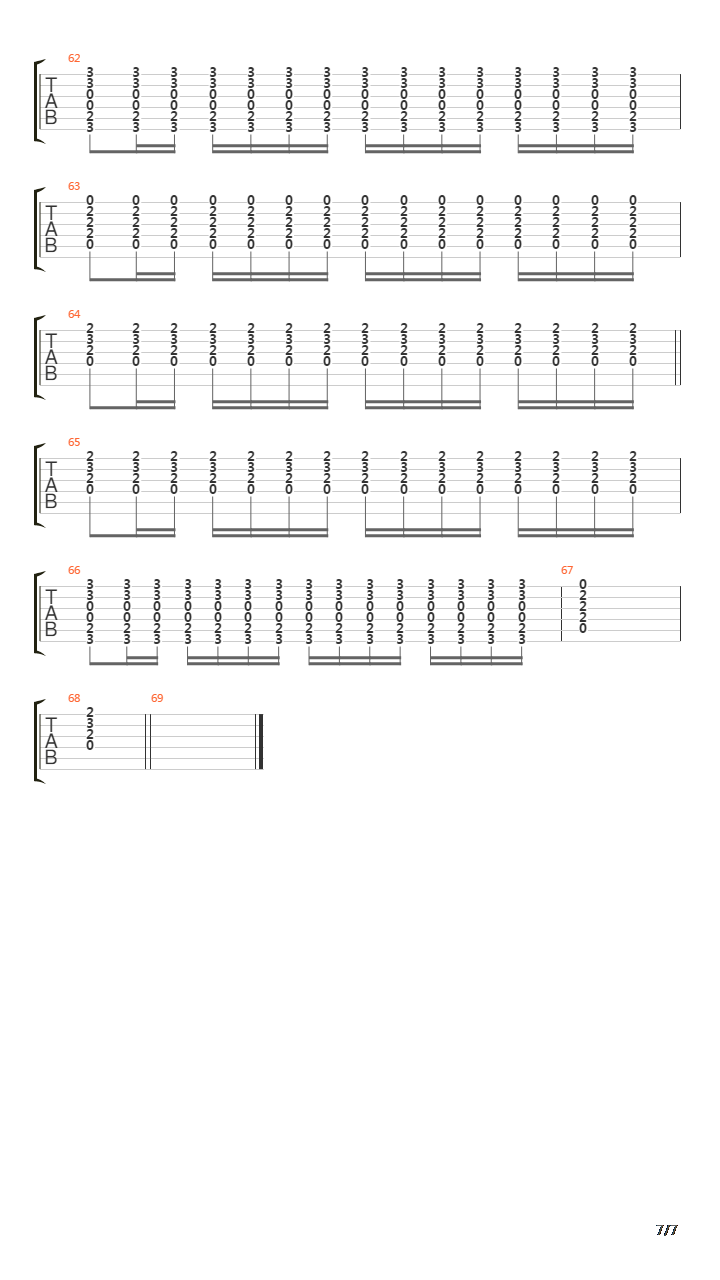 62
T
A
B
3 3 3 3 3 3 3 3 3 3 3 3 3 3 3
3 3 3 3 3 3 3 3 3 3 3 3 3 3 3
0 0 0 0 0 0 0 0 0 0 0 0 0 0 0
0 0 0 0 0 0 0 0 0 0 0 0 0 0 0
2 2 2 2 2 2 2 2 2 2 2 2 2 2 2
3 3 3 3 3 3 3 3 3 3 3 3 3 3 3

63
T
A
B
0 0 0 0 0 0 0 0 0 0 0 0 0 0 0
2 2 2 2 2 2 2 2 2 2 2 2 2 2 2
2 2 2 2 2 2 2 2 2 2 2 2 2 2 2
2 2 2 2 2 2 2 2 2 2 2 2 2 2 2
0 0 0 0 0 0 0 0 0 0 0 0 0 0 0

64
T
A
B
2 2 2 2 2 2 2 2 2 2 2 2 2 2 2
3 3 3 3 3 3 3 3 3 3 3 3 3 3 3
2 2 2 2 2 2 2 2 2 2 2 2 2 2 2
0 0 0 0 0 0 0 0 0 0 0 0 0 0 0

65
T
A
B
2 2 2 2 2 2 2 2 2 2 2 2 2 2 2
3 3 3 3 3 3 3 3 3 3 3 3 3 3 3
2 2 2 2 2 2 2 2 2 2 2 2 2 2 2
0 0 0 0 0 0 0 0 0 0 0 0 0 0 0

66
T
A
B
3 3 3 3 3 3 3 3 3 3 3 3 3 3 3
3 3 3 3 3 3 3 3 3 3 3 3 3 3 3
0 0 0 0 0 0 0 0 0 0 0 0 0 0 0
0 0 0 0 0 0 0 0 0 0 0 0 0 0 0
2 2 2 2 2 2 2 2 2 2 2 2 2 2 2
3 3 3 3 3 3 3 3 3 3 3 3 3 3 3

67
0
2
2
2
0

68
T
A
B
2
3
2
0

69

7/7